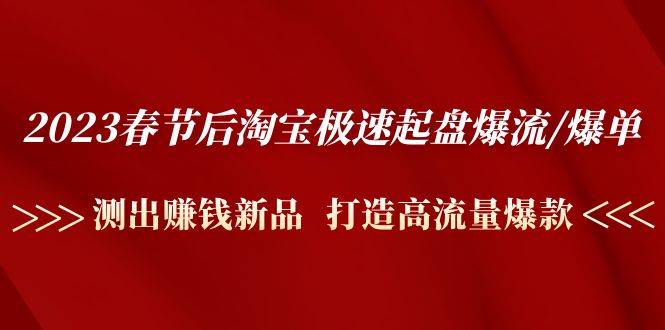 2023春节后淘宝极速起盘爆流/爆单

>>> 测出赚钱新品 打造高流量爆款 <<<